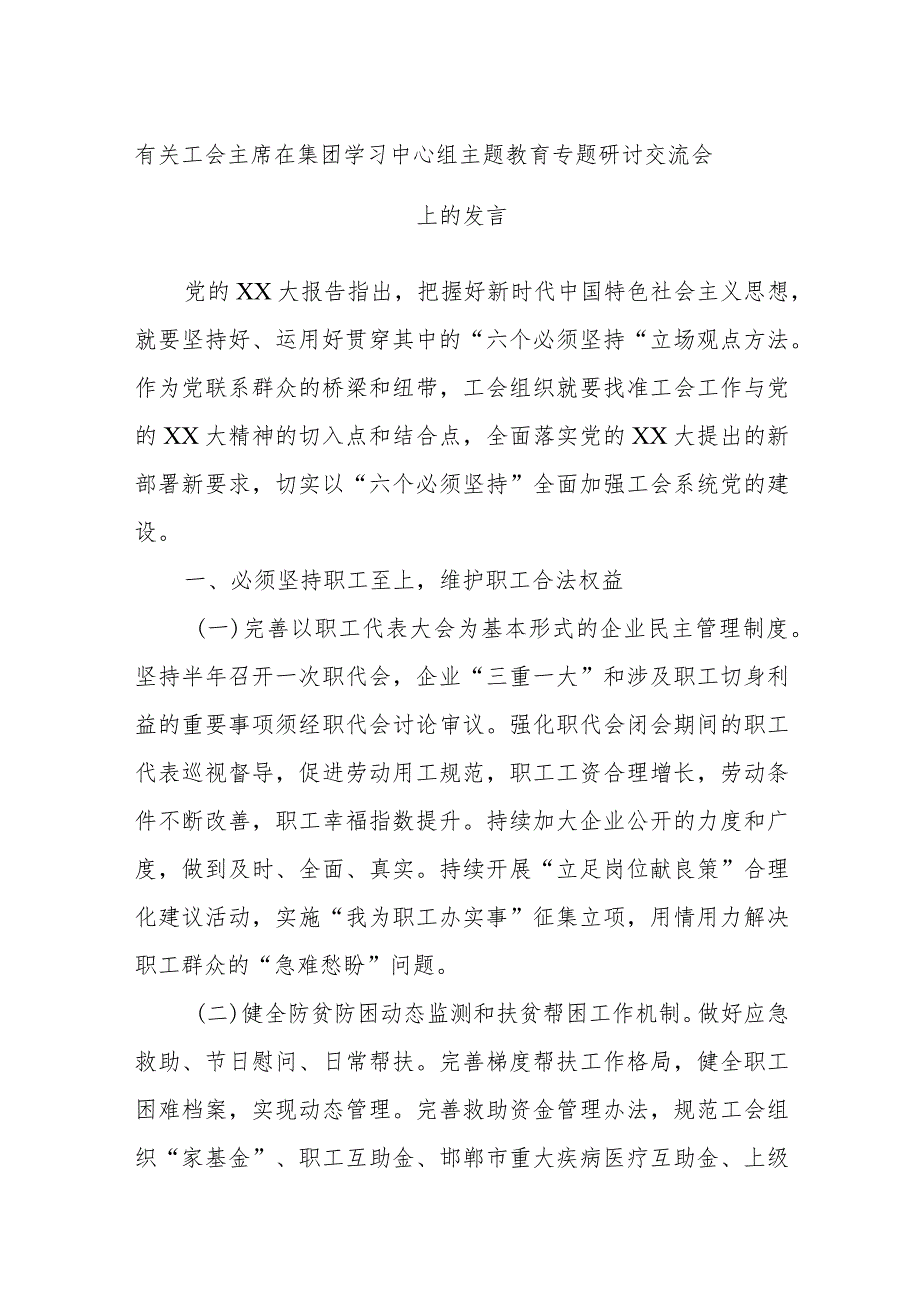 有关工会主席在集团学习中心组主题教育专题研讨交流会上的发言

党的XX大报告指出，把握好新时代中国特色社会主义思想，就要坚持好、运用好贯穿其中的“六个必须坚持“立场观点方法。作为党联系群众的桥梁和纽带，工会组织就要找准工会工作与党的XX大精神的切入点和结合点，全面落实党的XX大提出的新部署新要求，切实以“六个必须坚持”全面加强工会系统党的建设。

一、必须坚持职工至上，维护职工合法权益

（一）完善以职工代表大会为基本形式的企业民主管理制度。坚持半年召开一次职代会，企业“三重一大”和涉及职工切身利益的重要事项须经职代会讨论审议。强化职代会闭会期间的职工代表巡视督导，促进劳动用工规范，职工工资合理增长，劳动条件不断改善，职工幸福指数提升。持续加大企业公开的力度和广度，做到及时、全面、真实。持续开展“立足岗位献良策”合理化建议活动，实施“我为职工办实事”征集立项，用情用力解决职工群众的“急难愁盼”问题。

（二）健全防贫防困动态监测和扶贫帮困工作机制。做好应急救助、节日慰问、日常帮扶。完善梯度帮扶工作格局，健全职工困难档案，实现动态管理。完善救助资金管理办法，规范工会组织“家基金”、职工互助金、邯郸市重大疾病医疗互助金、上级